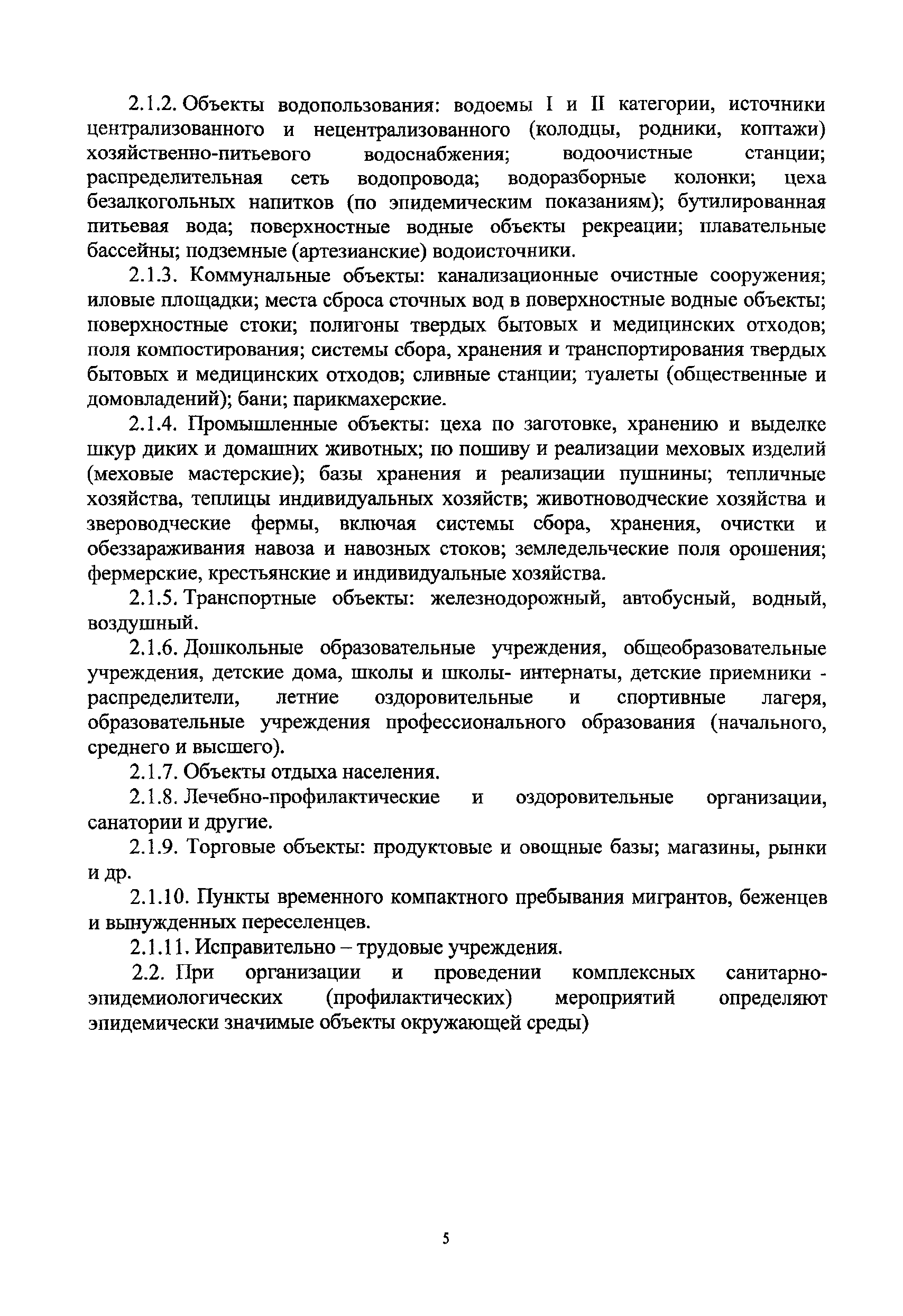 2.1.2. Объекты водопользования: водоемы I и II категории, источники централизованного и нецентрализованного (колодцы, родники, коптажи) хозяйственно-питьевого водоснабжения; водоочистные станции; распределительная сеть водопровода; водоразборные колонки; цеха безалкогольных напитков (по эпидемическим показаниям); бутилированная питьевая вода; поверхностные водные объекты рекреации; плавательные бассейны; подземные (артезианские) водоисточники.

2.1.3. Коммунальные объекты: канализационные очистные сооружения; иловые площадки; места сброса сточных вод в поверхностные водные объекты; поверхностные стоки; полигоны твердых бытовых и медицинских отходов; поля компостирования; системы сбора, хранения и транспортирования твердых бытовых и медицинских отходов; сливные станции; туалеты (общественные и домовладений); бани; парикмахерские.

2.1.4. Промышленные объекты: цеха по заготовке, хранению и выделке шкур диких и домашних животных; по пошиву и реализации меховых изделий (меховые мастерские); базы хранения и реализации пушнины; тепличные хозяйства, теплицы индивидуальных хозяйств; животноводческие хозяйства и звероводческие фермы, включая системы сбора, хранения, очистки и обеззараживания навоза и навозных стоков; земледельческие поля орошения; фермерские, крестьянские и индивидуальные хозяйства.

2.1.5. Транспортные объекты: железнодорожный, автобусный, водный, воздушный.

2.1.6. Дошкольные образовательные учреждения, общеобразовательные учреждения, детские дома, школы и школы- интернаты, детские приемники - распределители, летние оздоровительные и спортивные лагеря, образовательные учреждения профессионального образования (начального, среднего и высшего).

2.1.7. Объекты отдыха населения.

2.1.8. Лечебно-профилактические и оздоровительные организации, санатории и другие.

2.1.9. Торговые объекты: продуктовые и овощные базы; магазины, рынки и др.

2.1.10. Пункты временного компактного пребывания мигрантов, беженцев и вынужденных переселенцев.

2.1.11. Исправительно – трудовые учреждения.

2.2. При организации и проведении комплексных санитарно-эпидемиологических (профилактических) мероприятий определяют эпидемически значимые объекты окружающей среды)

5